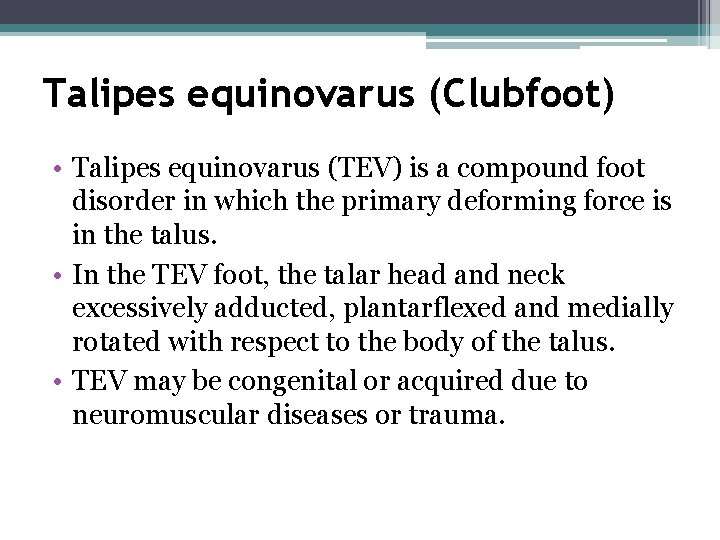 Talipes equinovarus (Clubfoot)

• Talipes equinovarus (TEV) is a compound foot disorder in which the primary deforming force is in the talus.
• In the TEV foot, the talar head and neck excessively adducted, plantarflexed and medially rotated with respect to the body of the talus.
• TEV may be congenital or acquired due to neuromuscular diseases or trauma.